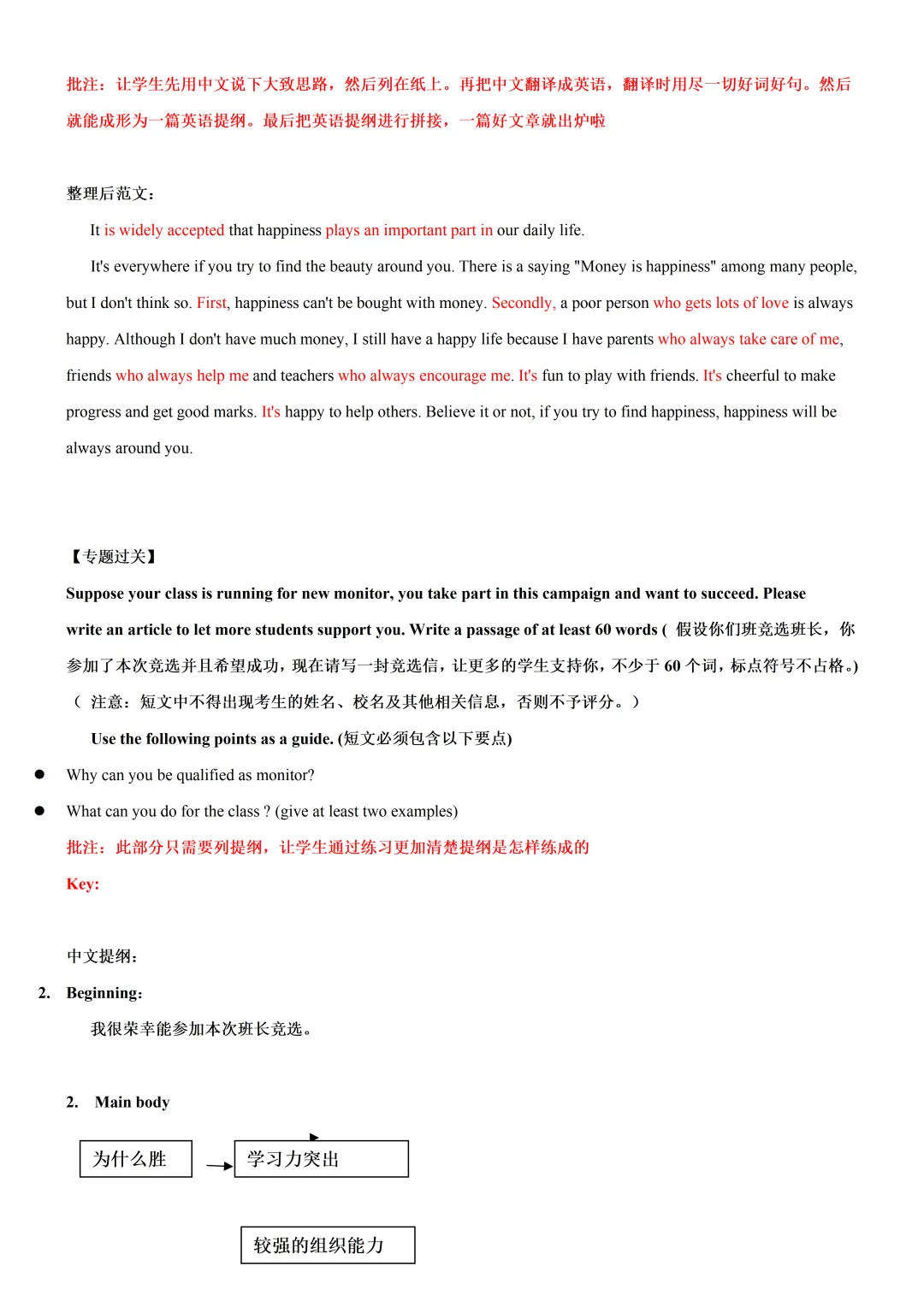 批注：让学生先用中文说下大致思路，然后列在纸上。再把中文翻译成英语，翻译时用尽一切好词好句。然后就能成形为一篇英语提纲。最后把英语提纲进行拼接，一篇好文章就出炉啦

整理后范文：

It is widely accepted that happiness plays an important part in our daily life.

It's everywhere if you try to find the beauty around you. There is a saying "Money is happiness" among many people, but I don't think so. First, happiness can't be bought with money. Secondly, a poor person who gets lots of love is always happy. Although I don't have much money, I still have a happy life because I have parents who always take care of me, friends who always help me and teachers who always encourage me. It's fun to play with friends. It's cheerful to make progress and get good marks. It's happy to help others. Believe it or not, if you try to find happiness, happiness will be always around you.

【专题过关】

Suppose your class is running for new monitor, you take part in this campaign and want to succeed. Please write an article to let more students support you. Write a passage of at least 60 words ( 假设你们班竞选班长，你参加了本次竞选并且希望成功，现在请写一封竞选信，让更多的学生支持你，不少于 60 个词，标点符号不占格。)

（ 注意：短文中不得出现考生的姓名、校名及其他相关信息，否则不予评分。）

Use the following points as a guide. (短文必须包含以下要点)

● Why can you be qualified as monitor?

● What can you do for the class ? (give at least two examples)

批注：此部分只需要列提纲，让学生通过练习更加清楚提纲是怎样练成的

Key:

中文提纲：

2. Beginning：

我很荣幸能参加本次班长竞选。

2. Main body

为什么胜

学习力突出

较强的组织能力